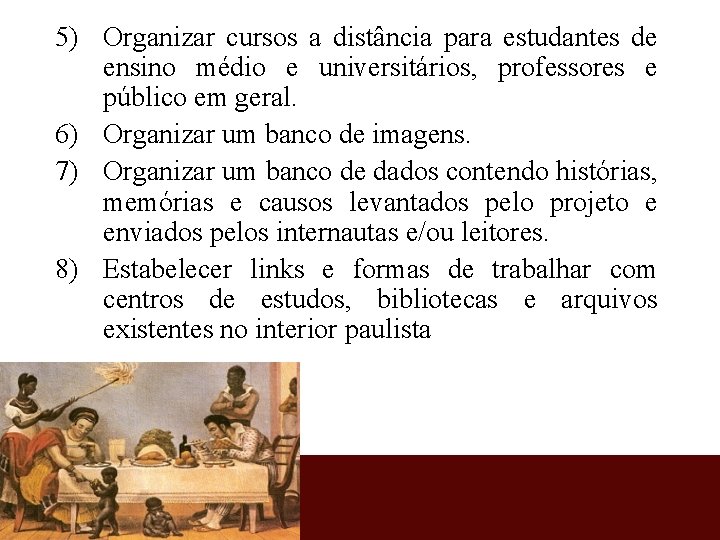 5) Organizar cursos a distância para estudantes de ensino médio e universitários, professores e público em geral.

6) Organizar um banco de imagens.

7) Organizar um banco de dados contendo histórias, memórias e causos levantados pelo projeto e enviados pelos internautas e/ou leitores.

8) Estabelecer links e formas de trabalhar com centros de estudos, bibliotecas e arquivos existentes no interior paulista